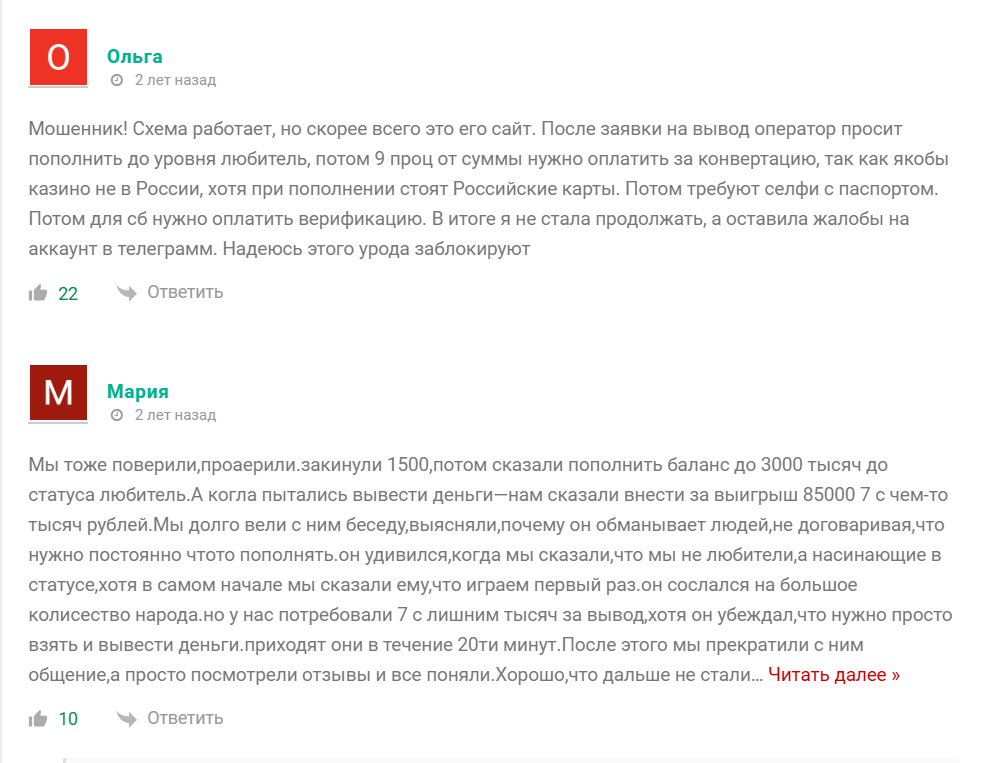 О

Ольга

2 лет назад

Мошенник! Схема работает, но скорее всего это его сайт. После заявки на вывод оператор просит пополнить до уровня любитель, потом 9 проц от суммы нужно оплатить за конвертацию, так как якобы казино не в России, хотя при пополнении стоят Российские карты. Потом требуют селфи с паспортом. Потом для сб нужно оплатить верификацию. В итоге я не стала продолжать, а оставила жалобы на аккаунт в телеграмм. Надеюсь этого урода заблокируют

22 Ответить

М

Мария

2 лет назад

Мы тоже поверили,проаерили.закинули 1500,потом сказали пополнить баланс до 3000 тысяч до статуса любитель.А когла пытались вывести деньги—нам сказали внести за выигрыш 85000 7 с чем-то тысяч рублей.Мы долго вели с ним беседу,выясняли,почему он обманывает людей,не договаривая,что нужно постоянно чтото пополнять.он удивился,когда мы сказали,что мы не любители,а насинающие в статусе,хотя в самом начале мы сказали ему,что играем первый раз.он сослался на большое колисество народа.но у нас потребовали 7 с лишним тысяч за вывод,хотя он убеждал,что нужно просто взять и вывести деньги.приходят они в течение 20ти минут.После этого мы прекратили с ним общение,а просто посмотрели отзывы и все поняли.Хорошо,что дальше не стали… Читать далее »

10 Ответить